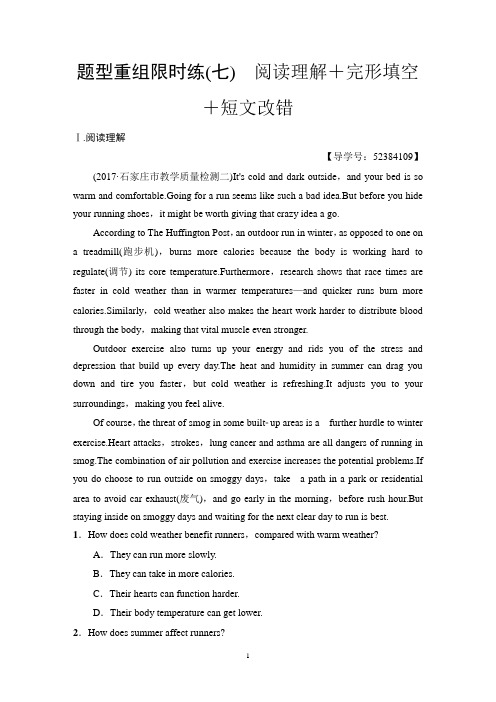 题型重组限时练(七)　阅读理解＋完形填空＋短文改错

Ⅰ.阅读理解

【导学号：52384109】

(2017·石家庄市教学质量检测二)It's cold and dark outside，and your bed is so warm and comfortable.Going for a run seems like such a bad idea.But before you hide your running shoes，it might be worth giving that crazy idea a go.

According to The Huffington Post，an outdoor run in winter，as opposed to one on a treadmill(跑步机)，burns more calories because the body is working hard to regulate(调节) its core temperature.Furthermore，research shows that race times are faster in cold weather than in warmer temperatures—and quicker runs burn more calories.Similarly，cold weather also makes the heart work harder to distribute blood through the body，making that vital muscle even stronger.

Outdoor exercise also turns up your energy and rids you of the stress and depression that build up every day.The heat and humidity in summer can drag you down and tire you faster，but cold weather is refreshing.It adjusts you to your surroundings，making you feel alive.

Of course，the threat of smog in some built-up areas is a further hurdle to winter exercise.Heart attacks，strokes，lung cancer and asthma are all dangers of running in smog.The combination of air pollution and exercise increases the potential problems.If you do choose to run outside on smoggy days，take a path in a park or residential area to avoid car exhaust(废气)，and go early in the morning，before rush hour.But staying inside on smoggy days and waiting for the next clear day to run is best.

1．How does cold weather benefit runners，compared with warm weather?

A．They can run more slowly.

B．They can take in more calories.

C．Their hearts can function harder.

D．Their body temperature can get lower.

2．How does summer affect runners?

1